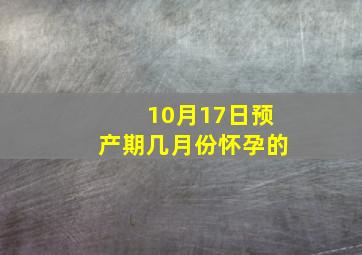 10月17日预产期几月份怀孕的